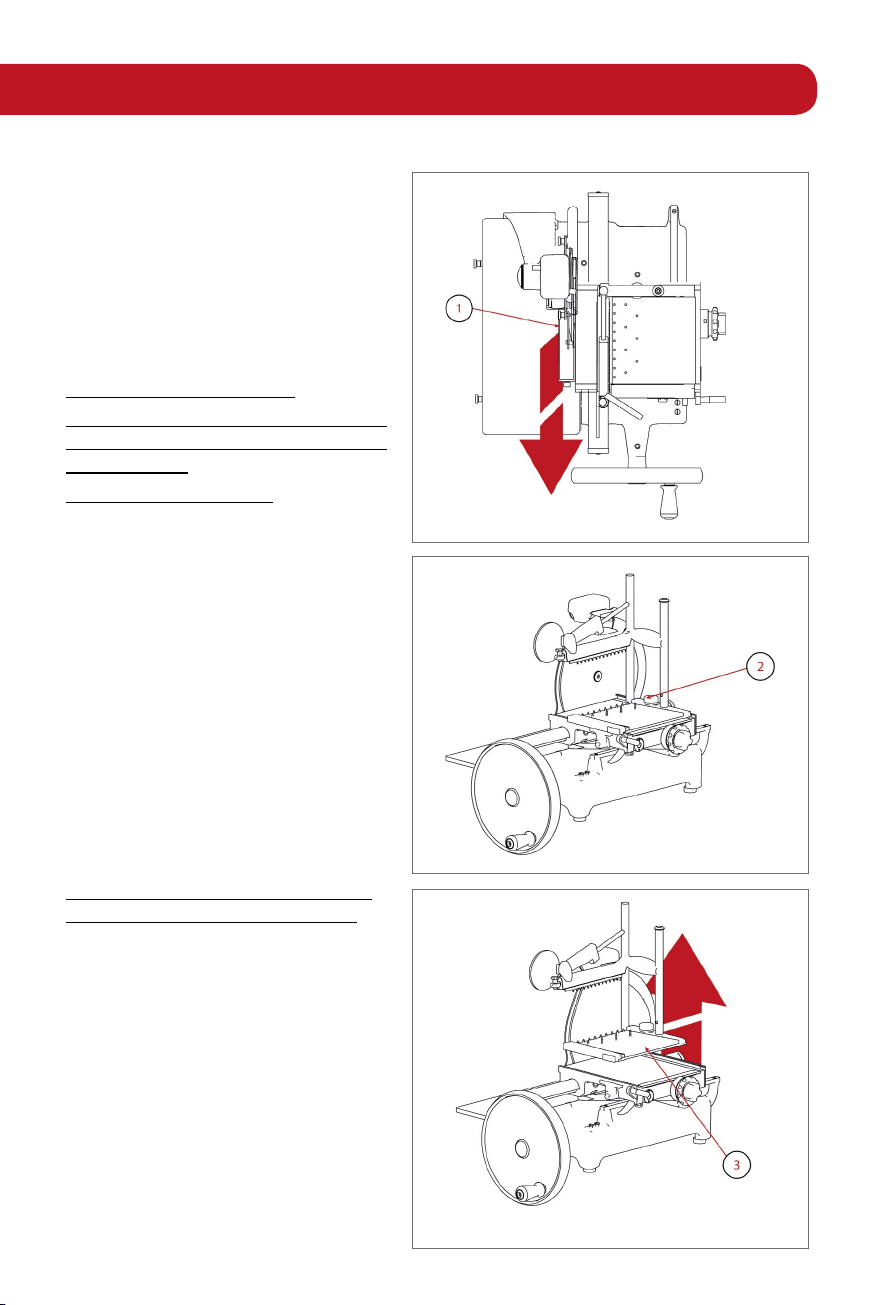 1

2

3